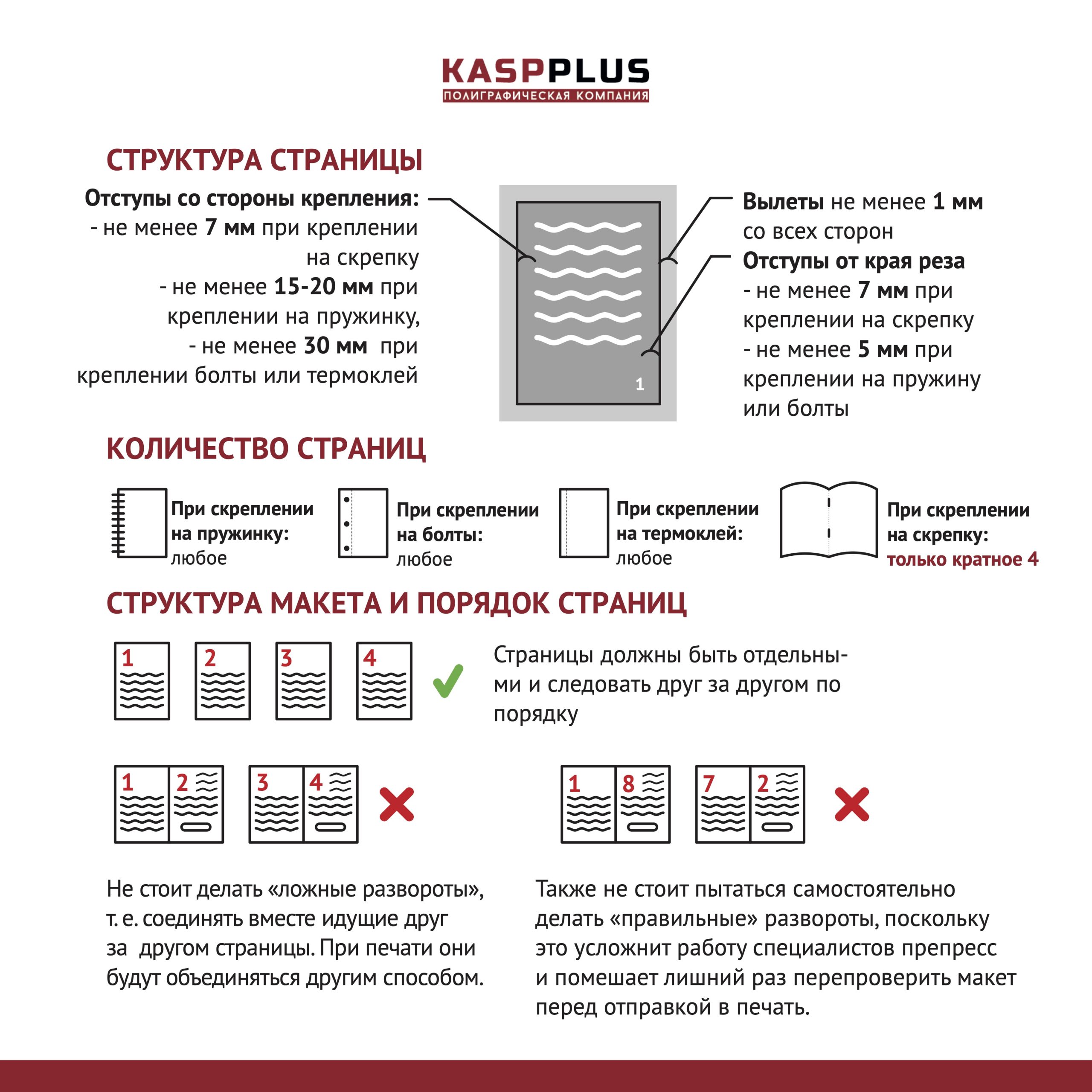 KASPPLUS
ПОЛИГРАФИЧЕСКАЯ КОМПАНИЯ

СТРУКТУРА СТРАНИЦЫ

Отступы со стороны крепления:
- не менее 7 мм при креплении на скрепку
- не менее 15-20 мм при креплении на пружинку,
- не менее 30 мм при креплении болты или термоклей

1

Вылеты не менее 1 мм со всех сторон
Отступы от края реза
- не менее 7 мм при креплении на скрепку
- не менее 5 мм при креплении на пружину или болты

КОЛИЧЕСТВО СТРАНИЦ

При скреплении на пружинку: любое

При скреплении на болты: любое

При скреплении на термоклей: любое

При скреплении на скрепку: только кратное 4

СТРУКТУРА МАКЕТА И ПОРЯДОК СТРАНИЦ

1 2 3 4

Страницы должны быть отдельными и следовать друг за другом по порядку

1 2 3 4

1 8 7 2

Не стоит делать «ложные развороты», т. е. соединять вместе идущие друг за другом страницы. При печати они будут объединяться другим способом.

Также не стоит пытаться самостоятельно делать «правильные» развороты, поскольку это усложнит работу специалистов препресс и помешает лишний раз перепроверить макет перед отправкой в печать.